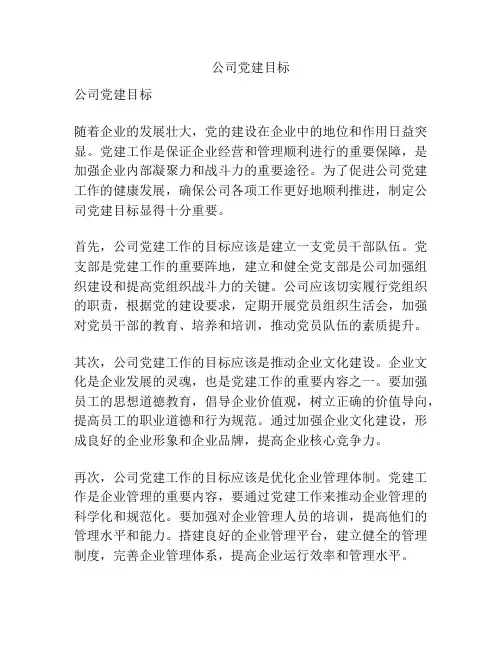 公司党建目标

公司党建目标

随着企业的发展壮大，党的建设在企业中的地位和作用日益突显。党建工作是保证企业经营和管理顺利进行的重要保障，是加强企业内部凝聚力和战斗力的重要途径。为了促进公司党建工作的健康发展，确保公司各项工作更好地顺利推进，制定公司党建目标显得十分重要。

首先，公司党建工作的目标应该是建立一支党员干部队伍。党支部是党建工作的重要阵地，建立和健全党支部是公司加强组织建设和提高党组织战斗力的关键。公司应该切实履行党组织的职责，根据党的建设要求，定期开展党员组织生活会，加强对党员干部的教育、培养和培训，推动党员队伍的素质提升。

其次，公司党建工作的目标应该是推动企业文化建设。企业文化是企业发展的灵魂，也是党建工作的重要内容之一。要加强员工的思想道德教育，倡导企业价值观，树立正确的价值导向，提高员工的职业道德和行为规范。通过加强企业文化建设，形成良好的企业形象和企业品牌，提高企业核心竞争力。

再次，公司党建工作的目标应该是优化企业管理体制。党建工作是企业管理的重要内容，要通过党建工作来推动企业管理的科学化和规范化。要加强对企业管理人员的培训，提高他们的管理水平和能力。搭建良好的企业管理平台，建立健全的管理制度，完善企业管理体系，提高企业运行效率和管理水平。